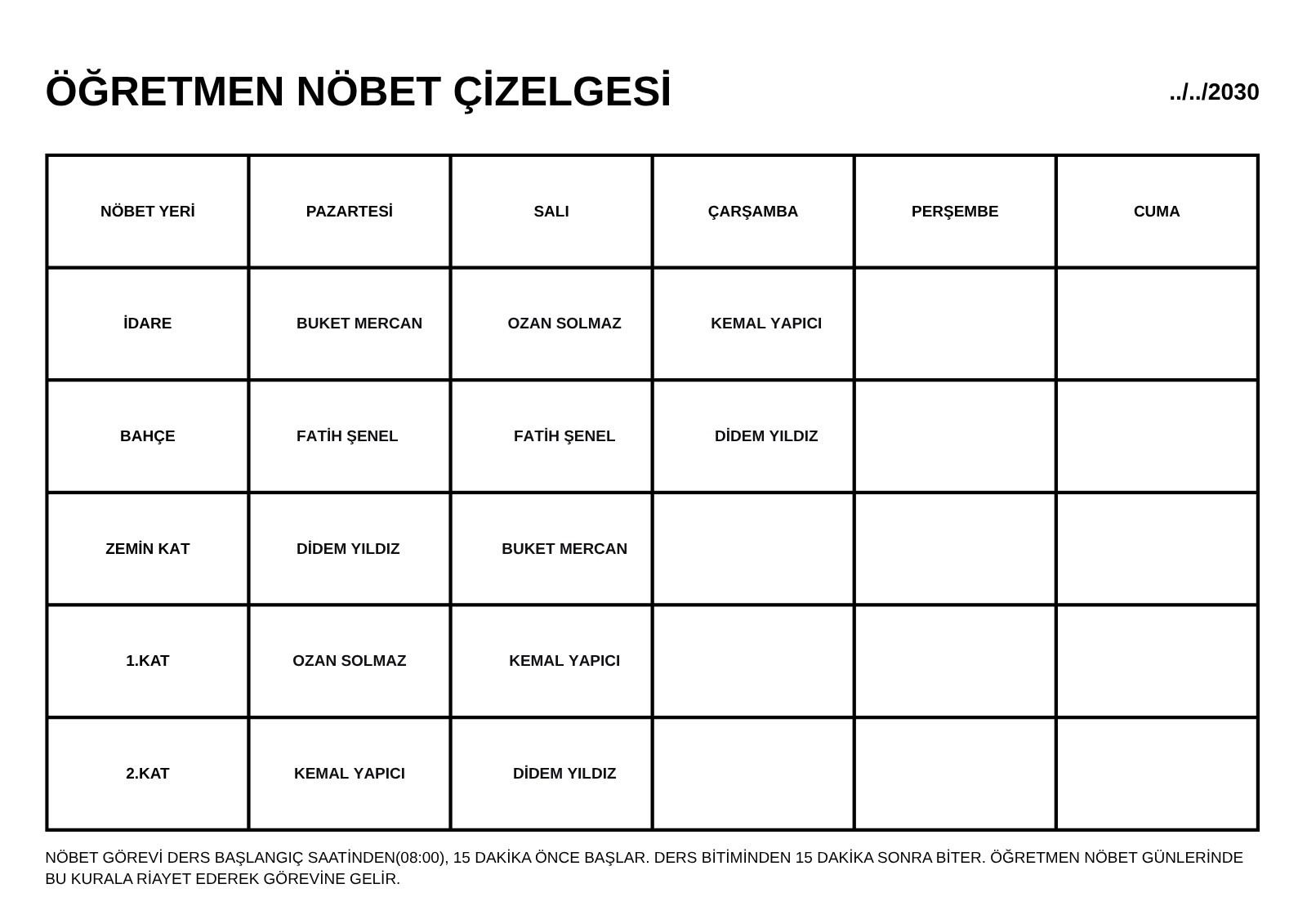 ÖĞRETMEN NÖBET ÇİZELGESİ

../../2030

| NÖBET YERİ | PAZARTESİ | SALI | ÇARŞAMBA | PERŞEMBE | CUMA |
|---|---|---|---|---|---|
| İDARE | BUKET MERCAN | OZAN SOLMAZ | KEMAL YAPICI | | |
| BAHÇE | FATİH ŞENEL | FATİH ŞENEL | DİDEM YILDIZ | | |
| ZEMİN KAT | DİDEM YILDIZ | BUKET MERCAN | | | |
| 1.KAT | OZAN SOLMAZ | KEMAL YAPICI | | | |
| 2.KAT | KEMAL YAPICI | DİDEM YILDIZ | | | |

NÖBET GÖREVİ DERS BAŞLANGIÇ SAATİNDEN(08:00), 15 DAKİKA ÖNCE BAŞLAR. DERS BİTİMİNDEN 15 DAKİKA SONRA BİTER. ÖĞRETMEN NÖBET GÜNLERİNDE BU KURALA RİAYET EDEREK GÖREVİNE GELİR.